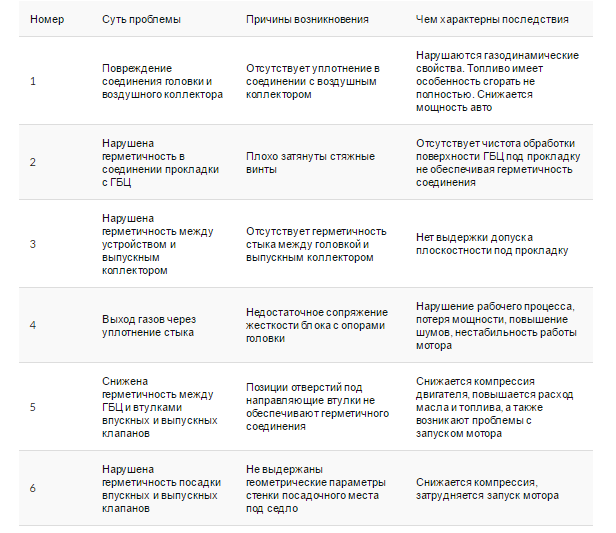 | Номер | Суть проблемы | Причины возникновения | Чем характерны последствия |
|---|---|---|---|
| 1 | Повреждение соединения головки и воздушного коллектора | Отсутствует уплотнение в соединении с воздушным коллектором | Нарушаются газодинамические свойства. Топливо имеет особенность сгорать не полностью. Снижается мощность авто |
| 2 | Нарушена герметичность в соединении прокладки с ГБЦ | Плохо затянуты стяжные винты | Отсутствует чистота обработки поверхности ГБЦ под прокладку не обеспечивая герметичность соединения |
| 3 | Нарушена герметичность между устройством и выпускным коллектором | Отсутствует герметичность стыка между головкой и выпускным коллектором | Нет выдержки допуска плоскостности под прокладку |
| 4 | Выход газов через уплотнение стыка | Недостаточное сопряжение жесткости блока с опорами головки | Нарушение рабочего процесса, потеря мощности, повышение шумов, нестабильность работы мотора |
| 5 | Снижена герметичность между ГБЦ и втулками впускных и выпускных клапанов | Позиции отверстий под направляющие втулки не обеспечивают герметичного соединения | Снижается компрессия двигателя, повышается расход масла и топлива, а также возникают проблемы с запуском мотора |
| 6 | Нарушена герметичность посадки впускных и выпускных клапанов | Не выдержаны геометрические параметры стенки посадочного места под седло | Снижается компрессия, затрудняется запуск мотора |